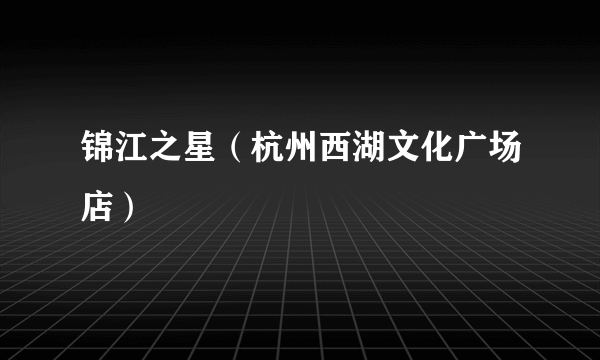 锦江之星（杭州西湖文化广场店）